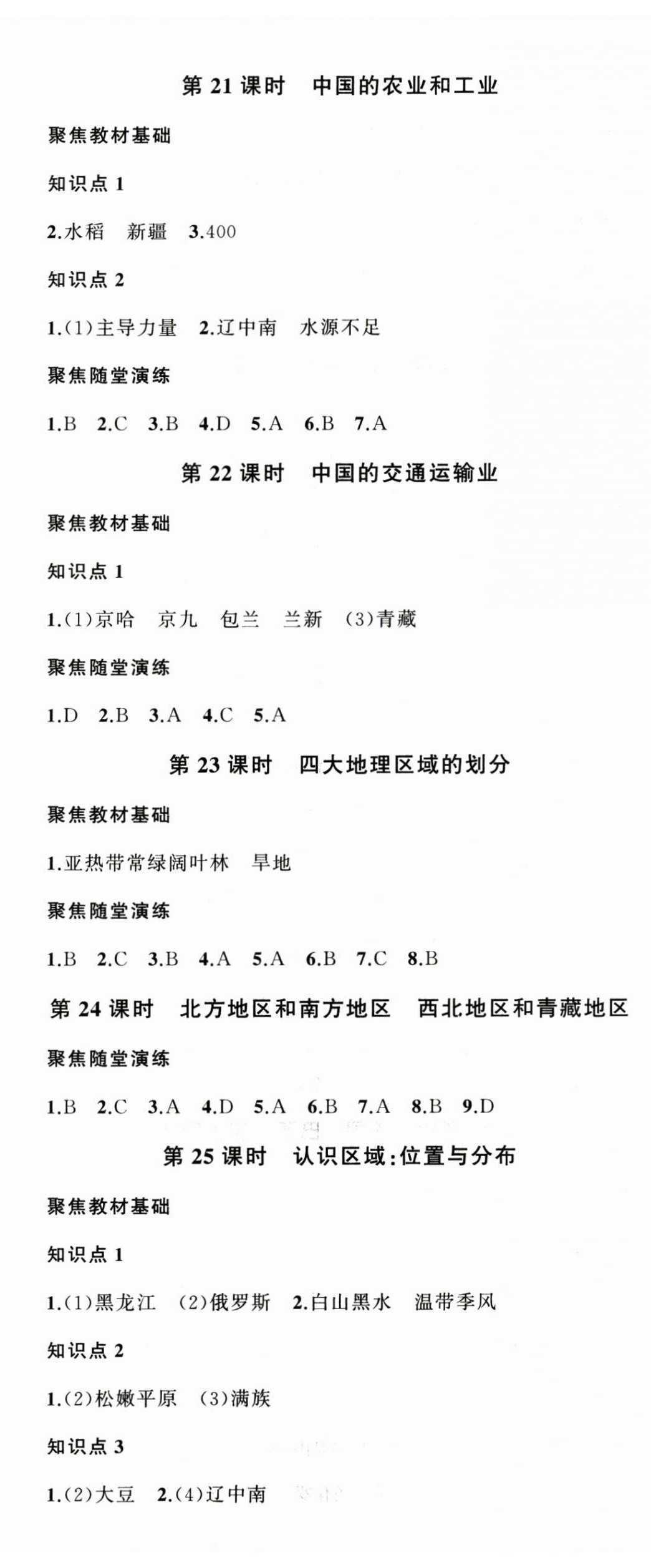 第 21 课时　中国的农业和工业

聚焦教材基础

知识点 1

2.水稻　新疆　3.400

知识点 2

1.(1)主导力量　2.辽中南　水源不足

聚焦随堂演练

1.B　2.C　3.B　4.D　5.A　6.B　7.A

第 22 课时　中国的交通运输业

聚焦教材基础

知识点 1

1.(1)京哈　京九　包兰　兰新　(3)青藏

聚焦随堂演练

1.D　2.B　3.A　4.C　5.A

第 23 课时　四大地理区域的划分

聚焦教材基础

1.亚热带常绿阔叶林　旱地

聚焦随堂演练

1.B　2.C　3.B　4.A　5.A　6.B　7.C　8.B

第 24 课时　北方地区和南方地区　西北地区和青藏地区

聚焦随堂演练

1.B　2.C　3.A　4.D　5.A　6.B　7.A　8.B　9.D

第 25 课时　认识区域:位置与分布

聚焦教材基础

知识点 1

1.(1)黑龙江　(2)俄罗斯　2.白山黑水　温带季风

知识点 2

1.(2)松嫩平原　(3)满族

知识点 3

1.(2)大豆　2.(4)辽中南